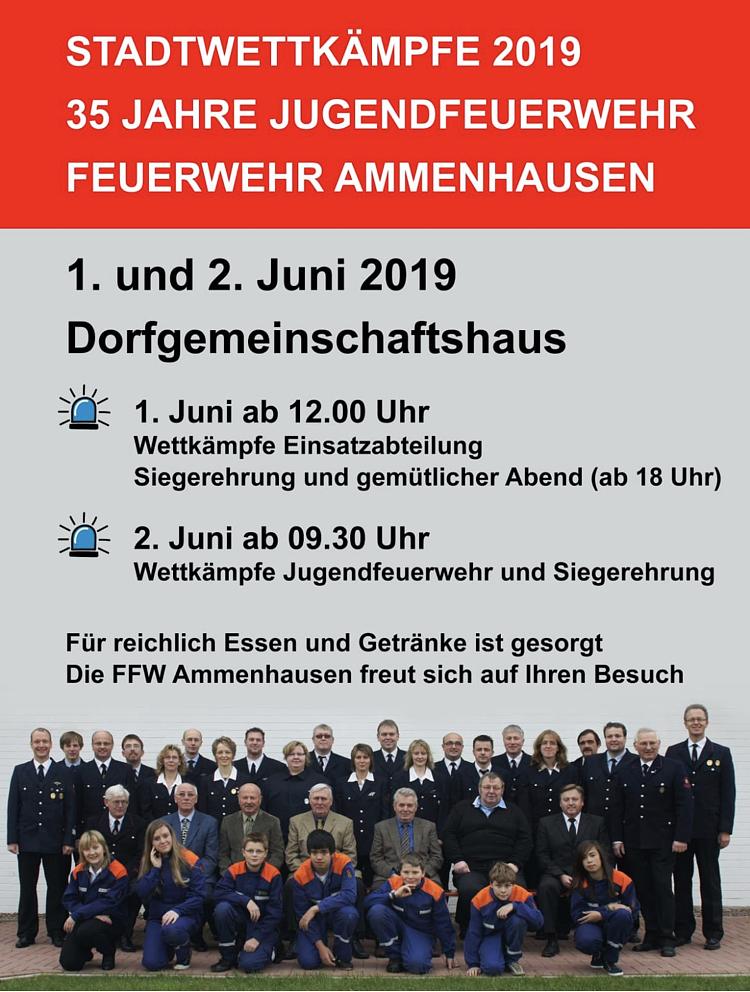 STADTWETTKÄMPFE 2019
35 JAHRE JUGENDFEUERWEHR
FEUERWEHR AMMENHAUSEN

1. und 2. Juni 2019
Dorfgemeinschaftshaus

1. Juni ab 12.00 Uhr
Wettkämpfe Einsatzabteilung
Siegerehrung und gemütlicher Abend (ab 18 Uhr)

2. Juni ab 09.30 Uhr
Wettkämpfe Jugendfeuerwehr und Siegerehrung

Für reichlich Essen und Getränke ist gesorgt
Die FFW Ammenhausen freut sich auf Ihren Besuch